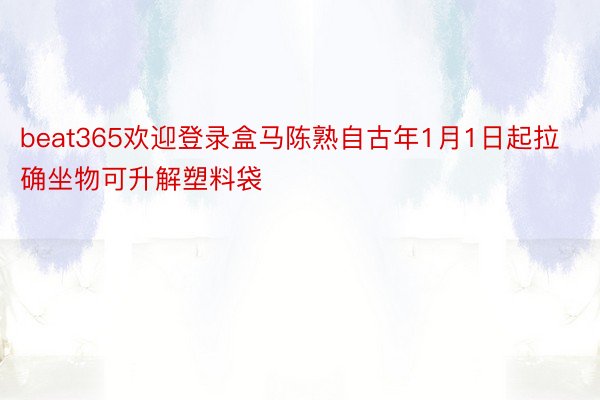 beat365欢迎登录盒马陈熟自古年1月1日起拉确坐物可升解塑料袋